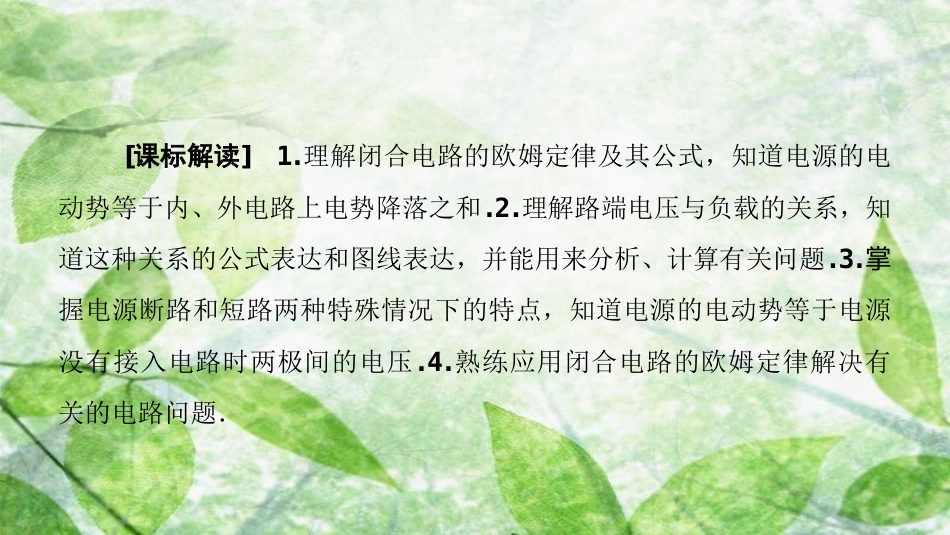 [课标解读]　1.理解闭合电路的欧姆定律及其公式，知道电源的电动势等于内、外电路上电势降落之和.2.理解路端电压与负载的关系，知道这种关系的公式表达和图线表达，并能用来分析、计算有关问题.3.掌握电源断路和短路两种特殊情况下的特点，知道电源的电动势等于电源没有接入电路时两极间的电压.4.熟练应用闭合电路的欧姆定律解决有关的电路问题.